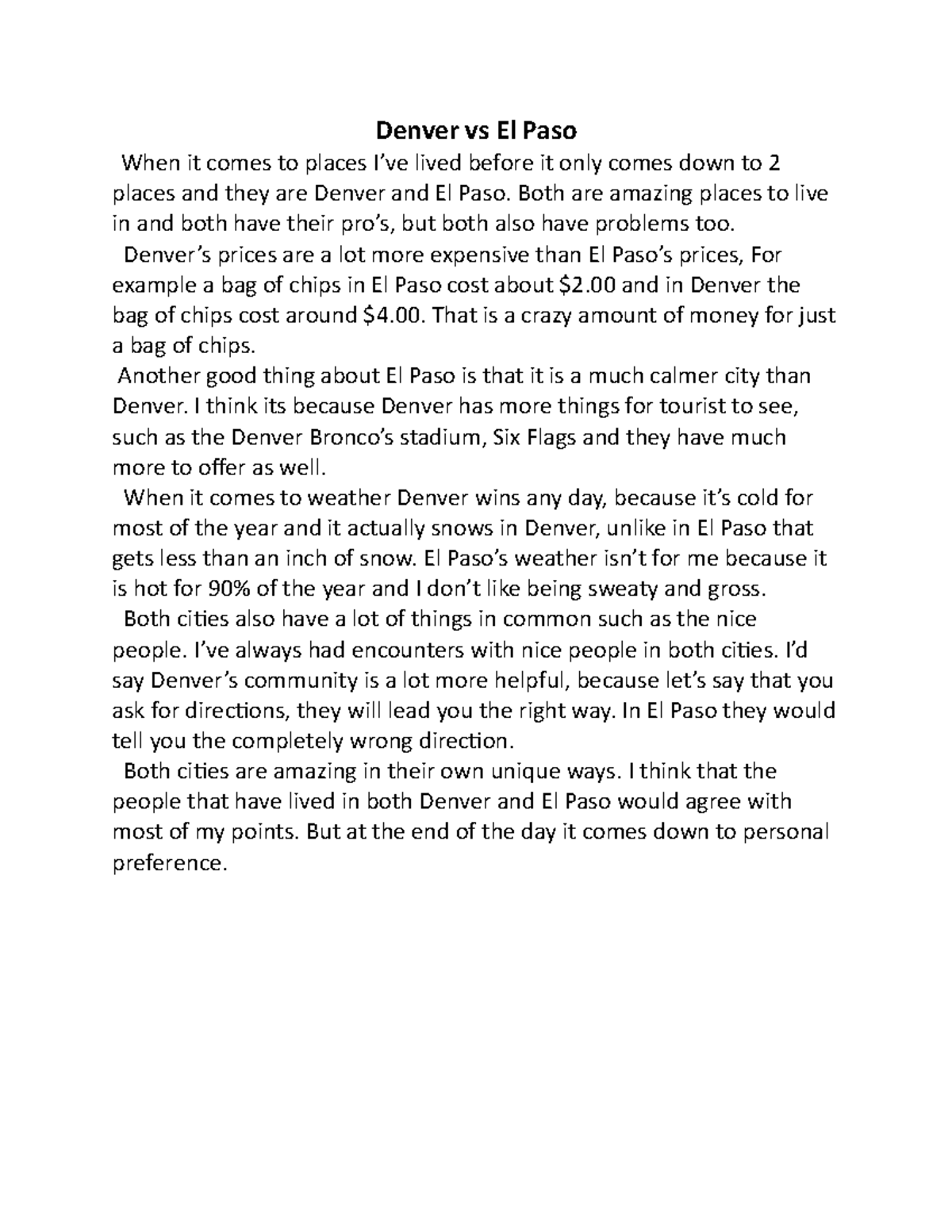 Denver vs El Paso

When it comes to places I've lived before it only comes down to 2 places and they are Denver and El Paso. Both are amazing places to live in and both have their pro's, but both also have problems too.

Denver's prices are a lot more expensive than El Paso's prices, For example a bag of chips in El Paso cost about \$2.00 and in Denver the bag of chips cost around \$4.00. That is a crazy amount of money for just a bag of chips.

Another good thing about El Paso is that it is a much calmer city than Denver. I think its because Denver has more things for tourist to see, such as the Denver Bronco's stadium, Six Flags and they have much more to offer as well.

When it comes to weather Denver wins any day, because it's cold for most of the year and it actually snows in Denver, unlike in El Paso that gets less than an inch of snow. El Paso's weather isn't for me because it is hot for 90% of the year and I don't like being sweaty and gross.

Both cities also have a lot of things in common such as the nice people. I've always had encounters with nice people in both cities. I'd say Denver's community is a lot more helpful, because let's say that you ask for directions, they will lead you the right way. In El Paso they would tell you the completely wrong direction.

Both cities are amazing in their own unique ways. I think that the people that have lived in both Denver and El Paso would agree with most of my points. But at the end of the day it comes down to personal preference.